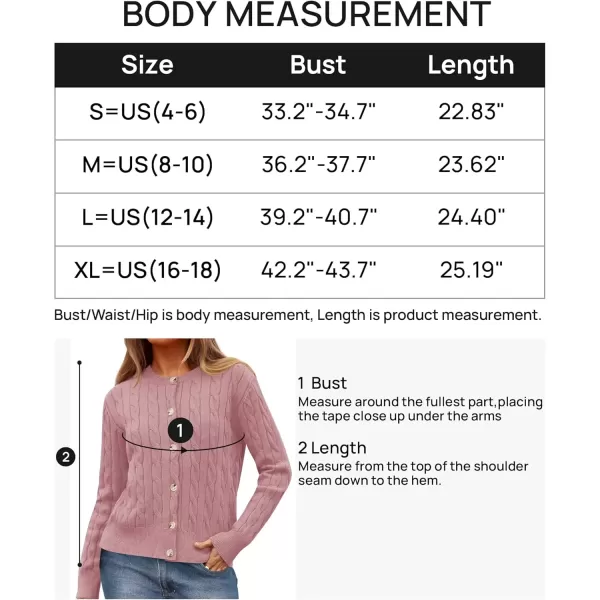 BODY MEASUREMENT

| Size | Bust | Length |
|---|---|---|
| S=US(4-6) | 33.2"-34.7" | 22.83" |
| M=US(8-10) | 36.2"-37.7" | 23.62" |
| L=US(12-14) | 39.2"-40.7" | 24.40" |
| XL=US(16-18) | 42.2"-43.7" | 25.19" |

Bust/Waist/Hip is body measurement, Length is product measurement.

2

1

1 Bust
Measure around the fullest part,placing the tape close up under the arms

2 Length
Measure from the top of the shoulder seam down to the hem.